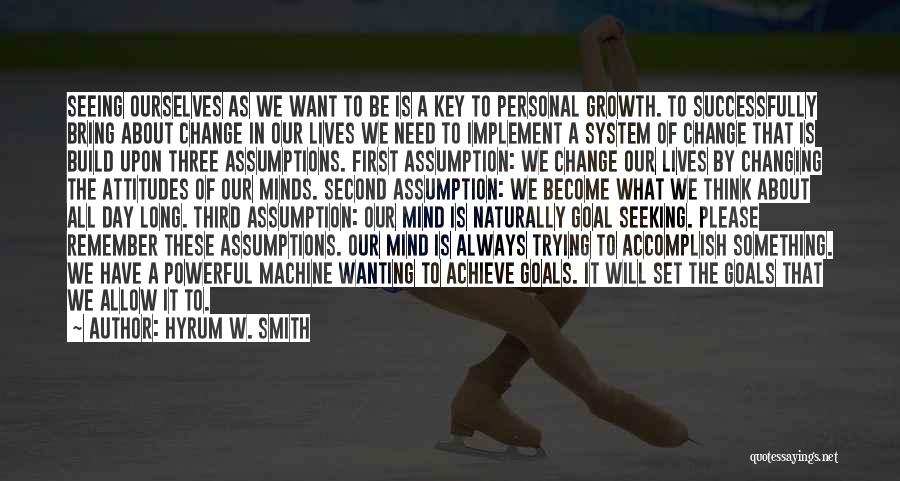 SEEING OURSELVES AS WE WANT TO BE IS A KEY TO PERSONAL GROWTH. TO SUCCESSFULLY BRING ABOUT CHANGE IN OUR LIVES WE NEED TO IMPLEMENT A SYSTEM OF CHANGE THAT IS BUILD UPON THREE ASSUMPTIONS. FIRST ASSUMPTION: WE CHANGE OUR LIVES BY CHANGING THE ATTITUDES OF OUR MINDS. SECOND ASSUMPTION: WE BECOME WHAT WE THINK ABOUT ALL DAY LONG. THIRD ASSUMPTION: OUR MIND IS NATURALLY GOAL SEEKING. PLEASE REMEMBER THESE ASSUMPTIONS. OUR MIND IS ALWAYS TRYING TO ACCOMPLISH SOMETHING. WE HAVE A POWERFUL MACHINE WANTING TO ACHIEVE GOALS. IT WILL SET THE GOALS THAT WE ALLOW IT TO.

~ AUTHOR: HYRUM W. SMITH

quotessayings.net